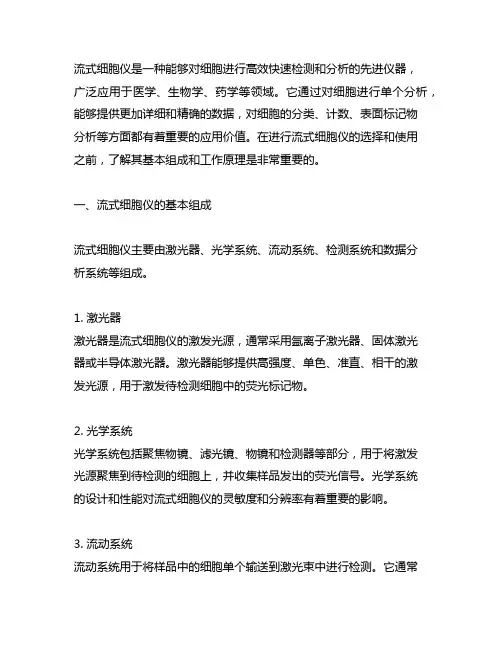 流式细胞仪是一种能够对细胞进行高效快速检测和分析的先进仪器，广泛应用于医学、生物学、药学等领域。它通过对细胞进行单个分析，能够提供更加详细和精确的数据，对细胞的分类、计数、表面标记物分析等方面都有着重要的应用价值。在进行流式细胞仪的选择和使用之前，了解其基本组成和工作原理是非常重要的。

一、流式细胞仪的基本组成

流式细胞仪主要由激光器、光学系统、流动系统、检测系统和数据分析系统等组成。

1. 激光器
激光器是流式细胞仪的激发光源，通常采用氩离子激光器、固体激光器或半导体激光器。激光器能够提供高强度、单色、准直、相干的激发光源，用于激发待检测细胞中的荧光标记物。

2. 光学系统
光学系统包括聚焦物镜、滤光镜、物镜和检测器等部分，用于将激发光源聚焦到待检测的细胞上，并收集样品发出的荧光信号。光学系统的设计和性能对流式细胞仪的灵敏度和分辨率有着重要的影响。

3. 流动系统
流动系统用于将样品中的细胞单个输送到激光束中进行检测。它通常